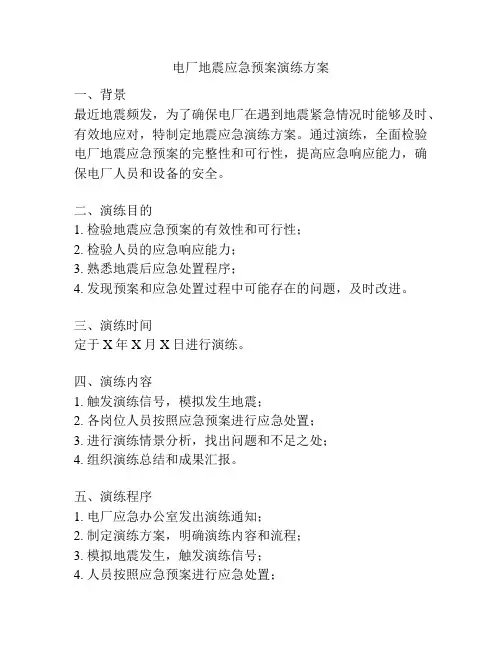 电厂地震应急预案演练方案

一、背景
最近地震频发，为了确保电厂在遇到地震紧急情况时能够及时、有效地应对，特制定地震应急演练方案。通过演练，全面检验电厂地震应急预案的完整性和可行性，提高应急响应能力，确保电厂人员和设备的安全。

二、演练目的
1. 检验地震应急预案的有效性和可行性；
2. 检验人员的应急响应能力；
3. 熟悉地震后应急处置程序；
4. 发现预案和应急处置过程中可能存在的问题，及时改进。

三、演练时间
定于 X 年 X 月 X 日进行演练。

四、演练内容
1. 触发演练信号，模拟发生地震；
2. 各岗位人员按照应急预案进行应急处置；
3. 进行演练情景分析，找出问题和不足之处；
4. 组织演练总结和成果汇报。

五、演练程序
1. 电厂应急办公室发出演练通知；
2. 制定演练方案，明确演练内容和流程；
3. 模拟地震发生，触发演练信号；
4. 人员按照应急预案进行应急处置；